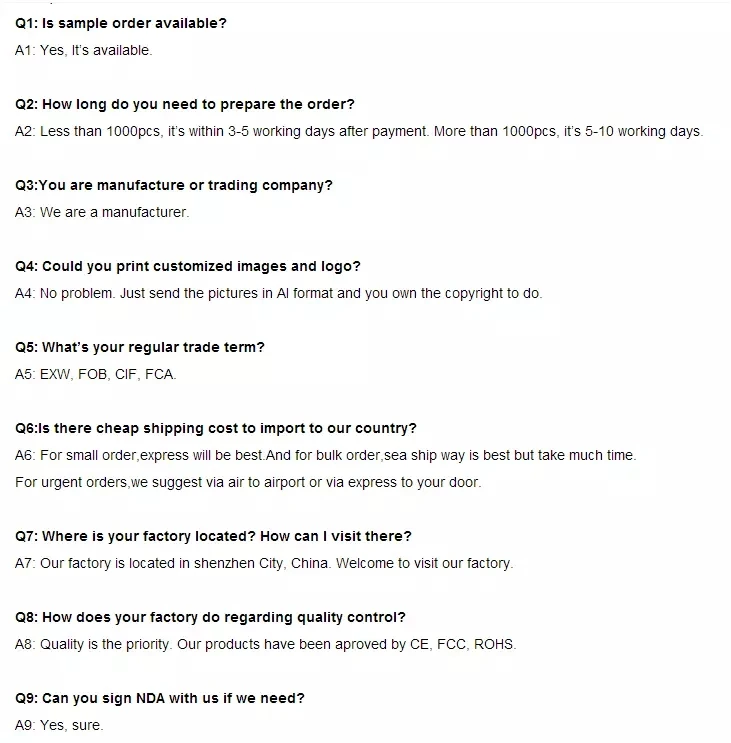 Q1: Is sample order available?
A1: Yes, It's available.

Q2: How long do you need to prepare the order?
A2: Less than 1000pcs, it's within 3-5 working days after payment. More than 1000pcs, it's 5-10 working days.

Q3:You are manufacture or trading company?
A3: We are a manufacturer.

Q4: Could you print customized images and logo?
A4: No problem. Just send the pictures in AI format and you own the copyright to do.

Q5: What's your regular trade term?
A5: EXW, FOB, CIF, FCA.

Q6:Is there cheap shipping cost to import to our country?
A6: For small order,express will be best.And for bulk order,sea ship way is best but take much time.
For urgent orders,we suggest via air to airport or via express to your door.

Q7: Where is your factory located? How can I visit there?
A7: Our factory is located in shenzhen City, China. Welcome to visit our factory.

Q8: How does your factory do regarding quality control?
A8: Quality is the priority. Our products have been aproved by CE, FCC, ROHS.

Q9: Can you sign NDA with us if we need?
A9: Yes, sure.